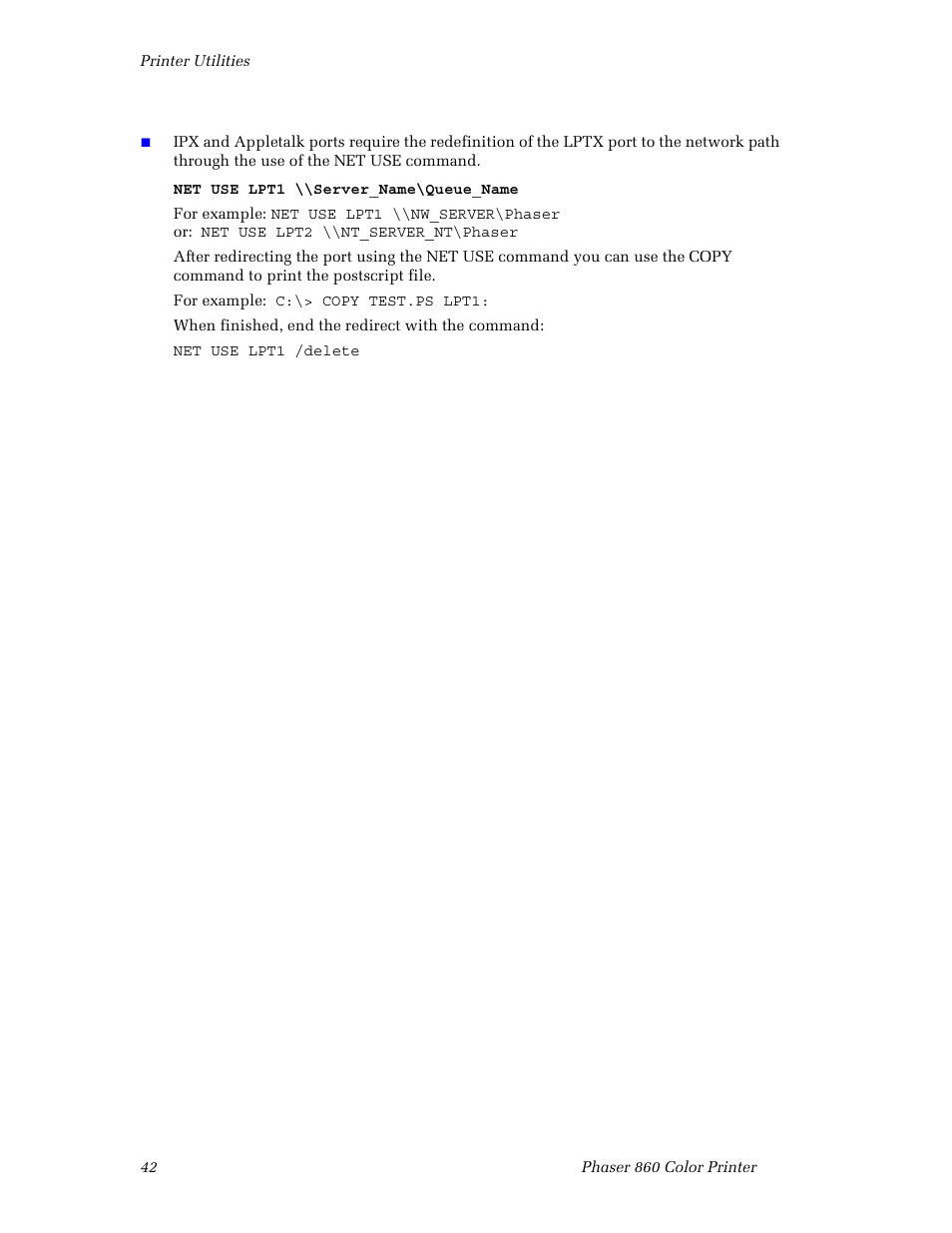 Printer Utilities

■ IPX and Appletalk ports require the redefinition of the LPTX port to the network path through the use of the NET USE command.

NET USE LPT1 \\Server_Name\Queue_Name

For example: NET USE LPT1 \\NW_SERVER\Phaser
or: NET USE LPT2 \\NT_SERVER_NT\Phaser

After redirecting the port using the NET USE command you can use the COPY command to print the postscript file.

For example: C:\> COPY TEST.PS LPT1:

When finished, end the redirect with the command:

NET USE LPT1 /delete

42 Phaser 860 Color Printer